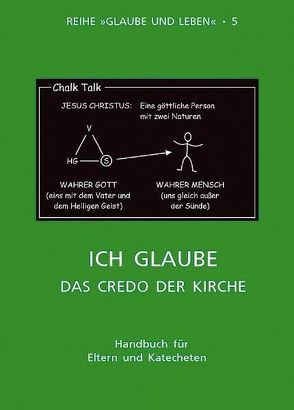 REIHE »GLAUBE UND LEBEN« • 5

Chalk Talk

JESUS CHRISTUS: Eine göttliche Person mit zwei Naturen

V

HG

S

WAHRER GOTT (eins mit dem Vater und dem Heiligen Geist)

WAHRER MENSCH (uns gleich außer der Sünde)

ICH GLAUBE

DAS CREDO DER KIRCHE

Handbuch für Eltern und Katecheten